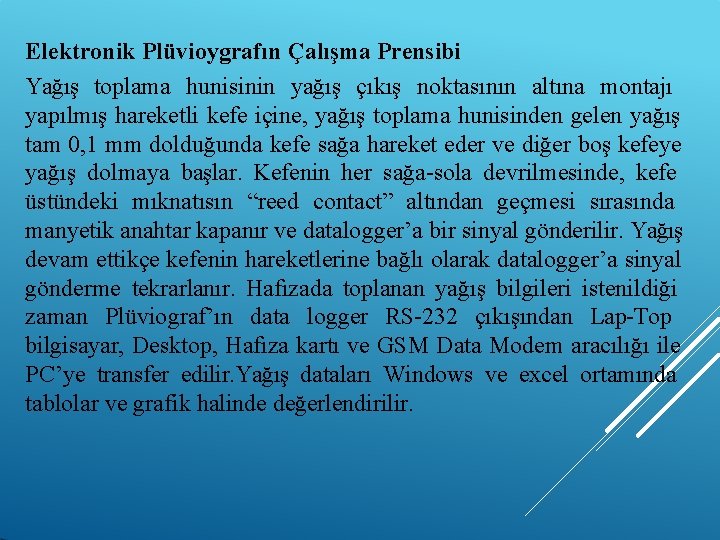 Elektronik Plüvioygrafın Çalışma Prensibi

Yağış toplama hunisinin yağış çıkış noktasının altına montajı yapılmış hareketli kefe içine, yağış toplama hunisinden gelen yağış tam 0,1 mm dolduğunda kefe sağa hareket eder ve diğer boş kefeye yağış dolmaya başlar. Kefenin her sağa-sola devrilmesinde, kefe üstündeki mıknatısın “reed contact” altından geçmesi sırasında manyetik anahtar kapanır ve datalogger’a bir sinyal gönderilir. Yağış devam ettikçe kefenin hareketlerine bağlı olarak datalogger’a sinyal gönderme tekrarlanır. Hafizada toplanan yağış bilgileri istenildiği zaman Plüviograf’ın data logger RS-232 çıkışından Lap-Top bilgisayar, Desktop, Hafiza kartı ve GSM Data Modem aracılığı ile PC’ye transfer edilir.Yağış dataları Windows ve excel ortamında tablolar ve grafik halinde değerlendirilir.